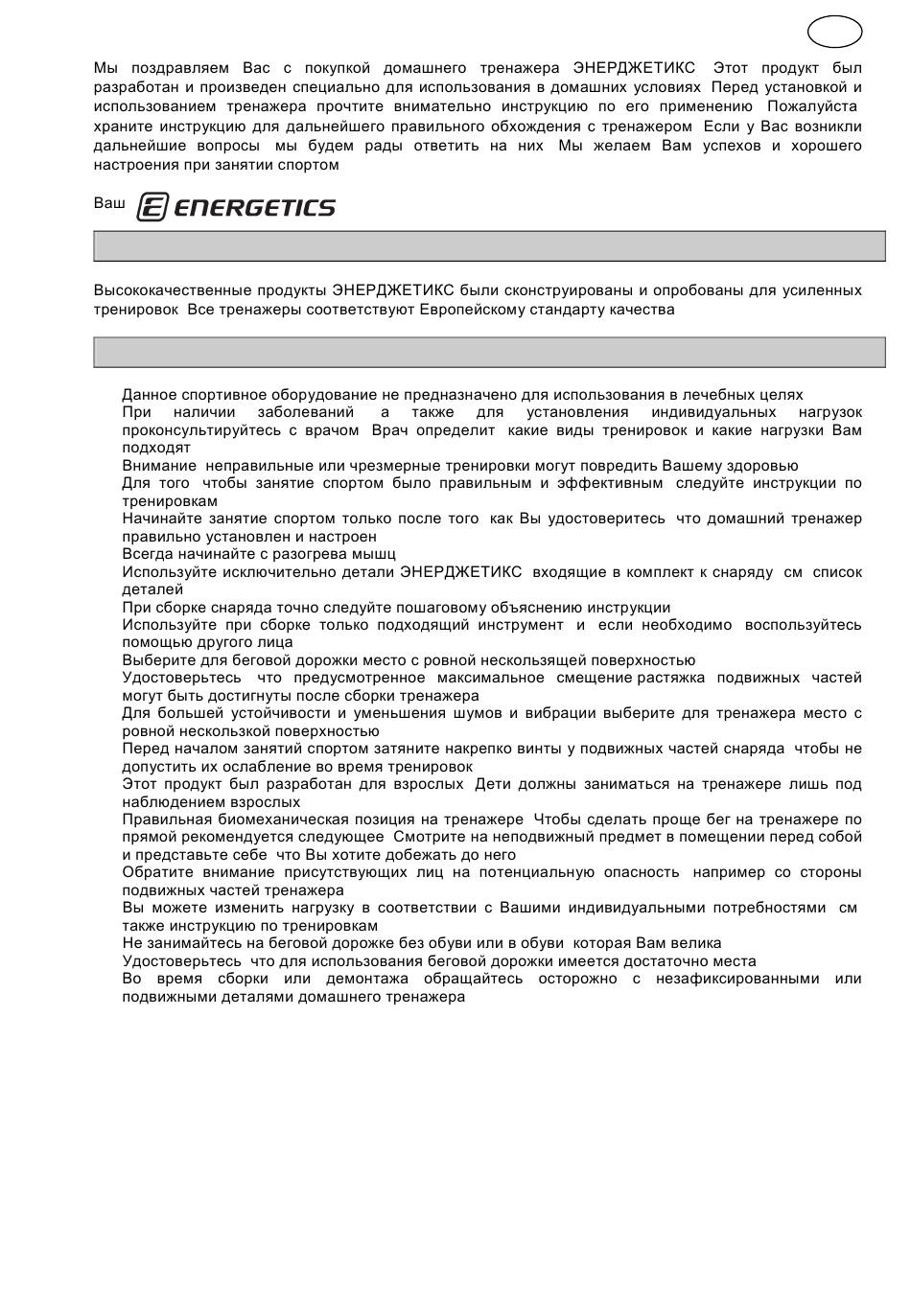 Мы поздравляем Вас с покупкой домашнего тренажера ЭНЕРДЖЕТИКС Этот продукт был разработан и произведен специально для использования в домашних условиях Перед установкой и использованием тренажера прочтите внимательно инструкцию по его применению Пожалуйста храните инструкцию для дальнейшего правильного обхождения с тренажером Если у Вас возникли дальнейшие вопросы мы будем рады ответить на них Мы желаем Вам успехов и хорошего настроения при занятии спортом

Ваш ENERGETICS

Высококачественные продукты ЭНЕРДЖЕТИКС были сконструированы и опробованы для усиленных тренировок Все тренажеры соответствуют Европейскому стандарту качества

Данное спортивное оборудование не предназначено для использования в лечебных целях
При наличии заболеваний а также для установления индивидуальных нагрузок проконсультируйтесь с врачом Врач определит какие виды тренировок и какие нагрузки Вам подходят
Внимание неправильные или чрезмерные тренировки могут повредить Вашему здоровью
Для того чтобы занятие спортом было правильным и эффективным следуйте инструкции по тренировкам
Начинайте занятие спортом только после того как Вы удостоверитесь что домашний тренажер правильно установлен и настроен
Всегда начинайте с разогрева мышц
Используйте исключительно детали ЭНЕРДЖЕТИКС входящие в комплект к снаряду см список деталей
При сборке снаряда точно следуйте пошаговому объяснению инструкции
Используйте при сборке только подходящий инструмент и если необходимо воспользуйтесь помощью другого лица
Выберите для беговой дорожки место с ровной нескользящей поверхностью
Удостоверьтесь что предусмотренное максимальное смещение растяжка подвижных частей могут быть достигнуты после сборки тренажера
Для большей устойчивости и уменьшения шумов и вибрации выберите для тренажера место с ровной нескользкой поверхностью
Перед началом занятий спортом затяните накрепко винты у подвижных частей снаряда чтобы не допустить их ослабление во время тренировок
Этот продукт был разработан для взрослых Дети должны заниматься на тренажере лишь под наблюдением взрослых
Правильная биомеханическая позиция на тренажере Чтобы сделать проще бег на тренажере по прямой рекомендуется следующее Смотрите на неподвижный предмет в помещении перед собой и представьте себе что Вы хотите добежать до него
Обратите внимание присутствующих лиц на потенциальную опасность например со стороны подвижных частей тренажера
Вы можете изменить нагрузку в соответствии с Вашими индивидуальными потребностями см также инструкцию по тренировкам
Не занимайтесь на беговой дорожке без обуви или в обуви которая Вам велика
Удостоверьтесь что для использования беговой дорожки имеется достаточно места
Во время сборки или демонтажа обращайтесь осторожно с незафиксированными или подвижными деталями домашнего тренажера